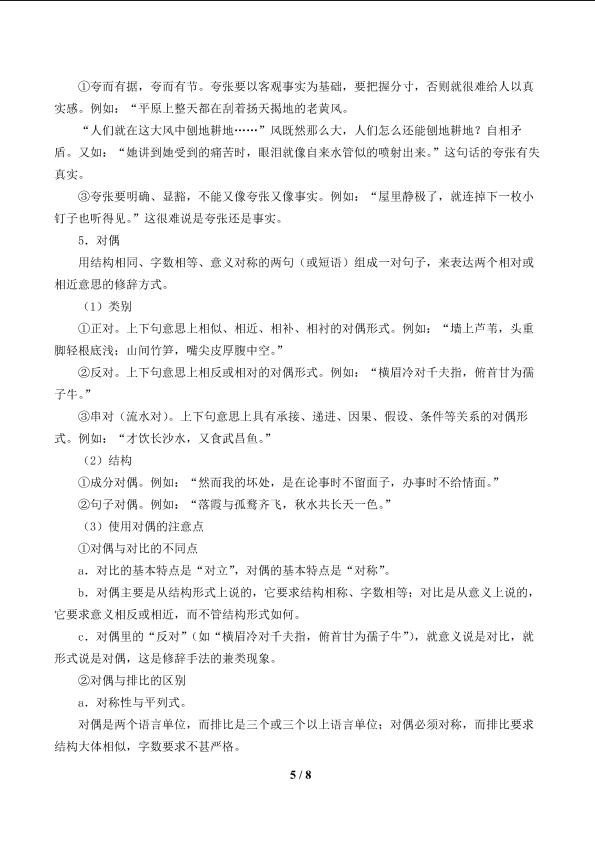 ①夸而有据，夸而有节。夸张要以客观事实为基础，要把握分寸，否则就很难给人以真实感。例如：“平原上整天都在刮着扬天揭地的老黄风。

“人们就在这大风中刨地耕地……”风既然那么大，人们怎么还能刨地耕地？自相矛盾。又如：“她讲到她受到的痛苦时，眼泪就像自来水管似的喷射出来。”这句话的夸张有失真实。

③夸张要明确、显豁，不能又像夸张又像事实。例如：“屋里静极了，就连掉下一枚小钉子也听得见。”这很难说是夸张还是事实。

5．对偶

用结构相同、字数相等、意义对称的两句（或短语）组成一对句子，来表达两个相对或相近意思的修辞方式。

（1）类别

①正对。上下句意思上相似、相近、相补、相衬的对偶形式。例如：“墙上芦苇，头重脚轻根底浅；山间竹笋，嘴尖皮厚腹中空。”

②反对。上下句意思上相反或相对的对偶形式。例如：“横眉冷对千夫指，俯首甘为孺子牛。”

③串对（流水对）。上下句意思上具有承接、递进、因果、假设、条件等关系的对偶形式。例如：“才饮长沙水，又食武昌鱼。”

（2）结构

①成分对偶。例如：“然而我的坏处，是在论事时不留面子，办事时不给情面。”

②句子对偶。例如：“落霞与孤鹜齐飞，秋水共长天一色。”

（3）使用对偶的注意点

①对偶与对比的不同点

a．对比的基本特点是“对立”，对偶的基本特点是“对称”。

b．对偶主要是从结构形式上说的，它要求结构相称、字数相等；对比是从意义上说的，它要求意义相反或相近，而不管结构形式如何。

c．对偶里的“反对”（如“横眉冷对千夫指，俯首甘为孺子牛”），就意义说是对比，就形式说是对偶，这是修辞手法的兼类现象。

②对偶与排比的区别

a．对称性与平列式。

对偶是两个语言单位，而排比是三个或三个以上语言单位；对偶必须对称，而排比要求结构大体相似，字数要求不甚严格。

5 / 8